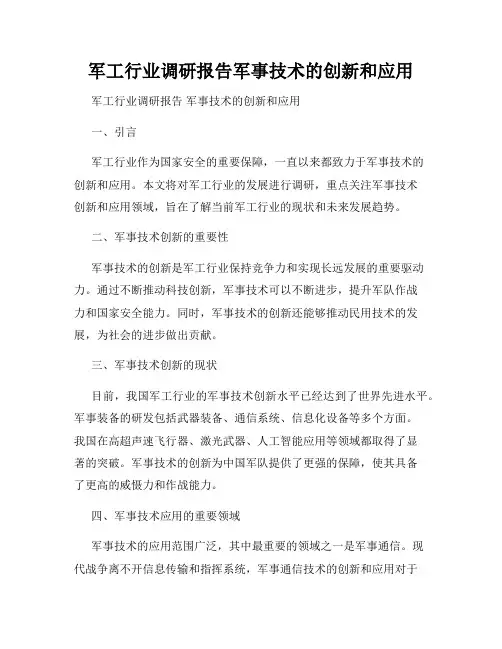 军工行业调研报告军事技术的创新和应用

军工行业调研报告 军事技术的创新和应用

一、引言

军工行业作为国家安全的重要保障，一直以来都致力于军事技术的创新和应用。本文将对军工行业的发展进行调研，重点关注军事技术创新和应用领域，旨在了解当前军工行业的现状和未来发展趋势。

二、军事技术创新的重要性

军事技术的创新是军工行业保持竞争力和实现长远发展的重要驱动力。通过不断推动科技创新，军事技术可以不断进步，提升军队作战力和国家安全能力。同时，军事技术的创新还能够推动民用技术的发展，为社会的进步做出贡献。

三、军事技术创新的现状

目前，我国军工行业的军事技术创新水平已经达到了世界先进水平。军事装备的研发包括武器装备、通信系统、信息化设备等多个方面。我国在高超声速飞行器、激光武器、人工智能应用等领域都取得了显著的突破。军事技术的创新为中国军队提供了更强的保障，使其具备了更高的威慑力和作战能力。

四、军事技术应用的重要领域

军事技术的应用范围广泛，其中最重要的领域之一是军事通信。现代战争离不开信息传输和指挥系统，军事通信技术的创新和应用对于